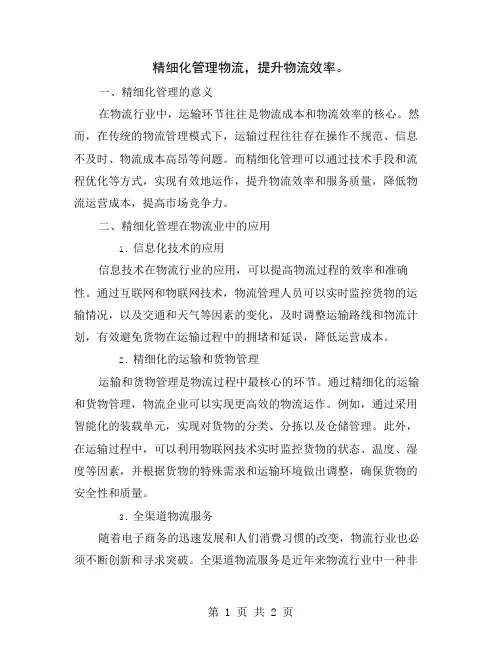 精细化管理物流，提升物流效率。

一、精细化管理的意义

在物流行业中，运输环节往往是物流成本和物流效率的核心。然而，在传统的物流管理模式下，运输过程往往存在操作不规范、信息不及时、物流成本高昂等问题。而精细化管理可以通过技术手段和流程优化等方式，实现有效地运作，提升物流效率和服务质量，降低物流运营成本，提高市场竞争力。

二、精细化管理在物流业中的应用

1. 信息化技术的应用

信息技术在物流行业的应用，可以提高物流过程的效率和准确性。通过互联网和物联网技术，物流管理人员可以实时监控货物的运输情况，以及交通和天气等因素的变化，及时调整运输路线和物流计划，有效避免货物在运输过程中的拥堵和延误，降低运营成本。

2. 精细化的运输和货物管理

运输和货物管理是物流过程中最核心的环节。通过精细化的运输和货物管理，物流企业可以实现更高效的物流运作。例如，通过采用智能化的装载单元，实现对货物的分类、分拣以及仓储管理。此外，在运输过程中，可以利用物联网技术实时监控货物的状态、温度、湿度等因素，并根据货物的特殊需求和运输环境做出调整，确保货物的安全性和质量。

3. 全渠道物流服务

随着电子商务的迅速发展和人们消费习惯的改变，物流行业也必须不断创新和寻求突破。全渠道物流服务是近年来物流行业中一种非

第 1 页 共 2 页